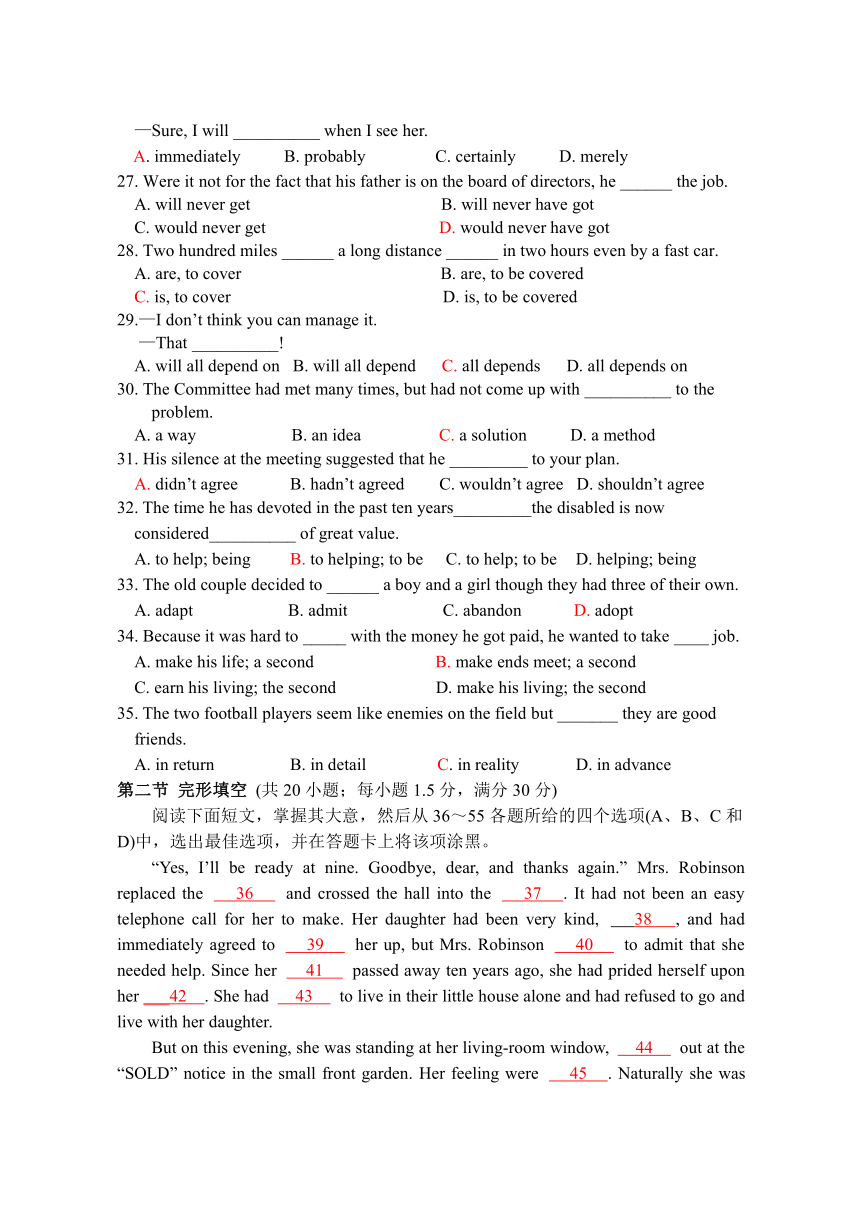 —Sure, I will __________ when I see her.

A. immediately B. probably C. certainly D. merely

27. Were it not for the fact that his father is on the board of directors, he ______ the job.

A. will never get B. will never have got

C. would never get D. would never have got

28. Two hundred miles ______ a long distance ______ in two hours even by a fast car.

A. are, to cover B. are, to be covered

C. is, to cover D. is, to be covered

29.—I don't think you can manage it.

—That __________!

A. will all depend on B. will all depend C. all depends D. all depends on

30. The Committee had met many times, but had not come up with __________ to the problem.

A. a way B. an idea C. a solution D. a method

31. His silence at the meeting suggested that he _________ to your plan.

A. didn't agree B. hadn't agreed C. wouldn't agree D. shouldn't agree

32. The time he has devoted in the past ten years_________the disabled is now considered__________ of great value.

A. to help; being B. to helping; to be C. to help; to be D. helping; being

33. The old couple decided to ______ a boy and a girl though they had three of their own.

A. adapt B. admit C. abandon D. adopt

34. Because it was hard to _____ with the money he got paid, he wanted to take ____ job.

A. make his life; a second B. make ends meet; a second

C. earn his living; the second D. make his living; the second

35. The two football players seem like enemies on the field but _______ they are good friends.

A. in return B. in detail C. in reality D. in advance

第二节 完形填空 (共 20 小题；每小题 1.5 分，满分 30 分)

阅读下面短文，掌握其大意，然后从 36～55 各题所给的四个选项(A、B、C 和 D)中，选出最佳选项，并在答题卡上将该项涂黑。

"Yes, I'll be ready at nine. Goodbye, dear, and thanks again." Mrs. Robinson replaced the __36__ and crossed the hall into the __37__. It had not been an easy telephone call for her to make. Her daughter had been very kind, __38__, and had immediately agreed to __39__ her up, but Mrs. Robinson __40__ to admit that she needed help. Since her __41__ passed away ten years ago, she had prided herself upon her __42__. She had __43__ to live in their little house alone and had refused to go and live with her daughter.

But on this evening, she was standing at her living-room window, __44__ out at the "SOLD" notice in the small front garden. Her feeling were __45__. Naturally she was